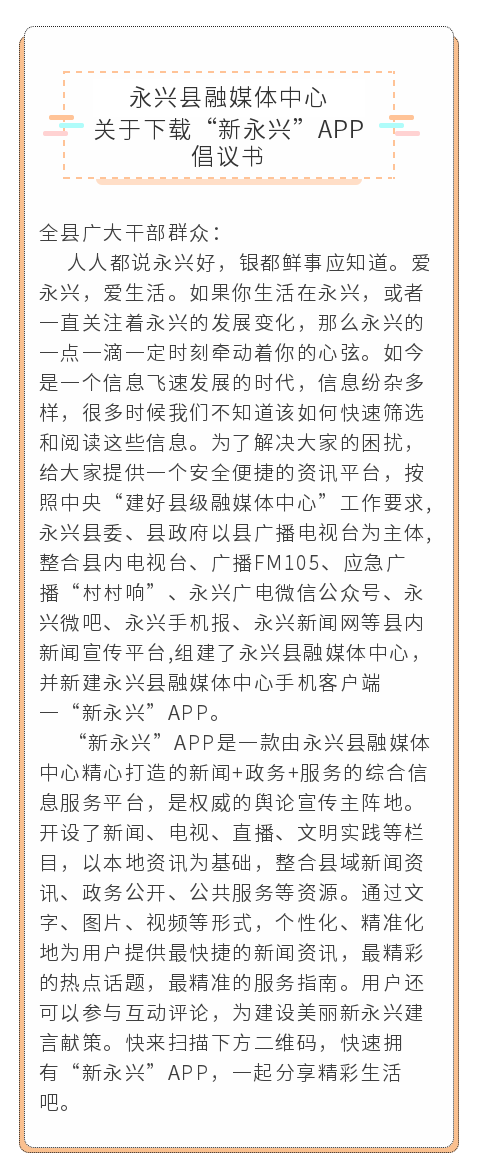 永兴县融媒体中心
关于下载“新永兴”APP
倡议书

全县广大干部群众：

人人都说永兴好，银都鲜事应知道。爱永兴，爱生活。如果你生活在永兴，或者一直关注着永兴的发展变化，那么永兴的一点一滴一定时刻牵动着你的心弦。如今是一个信息飞速发展的时代，信息纷杂多样，很多时候我们不知道该如何快速筛选和阅读这些信息。为了解决大家的困扰，给大家提供一个安全便捷的资讯平台，按照中央“建好县级融媒体中心”工作要求，永兴县委、县政府以县广播电视台为主体，整合县内电视台、广播FM105、应急广播“村村响”、永兴广电微信公众号、永兴微吧、永兴手机报、永兴新闻网等县内新闻宣传平台,组建了永兴县融媒体中心，并新建永兴县融媒体中心手机客户端—“新永兴”APP。

“新永兴”APP是一款由永兴县融媒体中心精心打造的新闻+政务+服务的综合信息服务平台，是权威的舆论宣传主阵地。开设了新闻、电视、直播、文明实践等栏目，以本地资讯为基础，整合县域新闻资讯、政务公开、公共服务等资源。通过文字、图片、视频等形式，个性化、精准化地为用户提供最快捷的新闻资讯，最精彩的热点话题，最精准的服务指南。用户还可以参与互动评论，为建设美丽新永兴建言献策。快来扫描下方二维码，快速拥有“新永兴”APP，一起分享精彩生活吧。